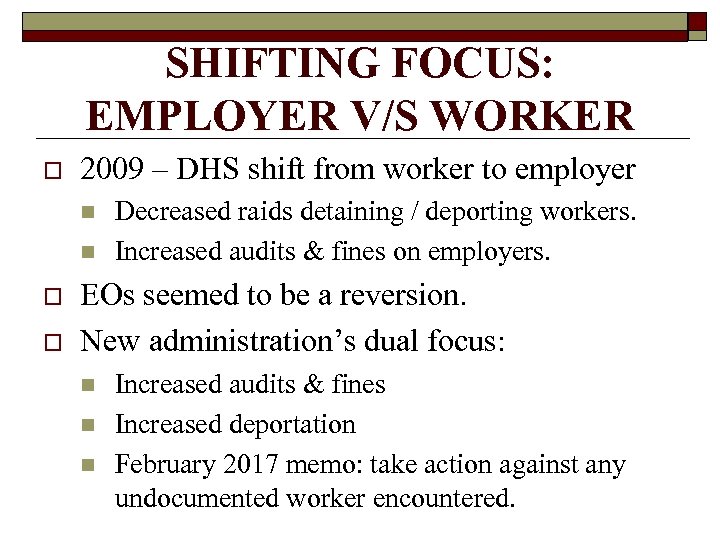 SHIFTING FOCUS: EMPLOYER V/S WORKER

2009 – DHS shift from worker to employer

Decreased raids detaining / deporting workers.

Increased audits & fines on employers.

EOs seemed to be a reversion.

New administration's dual focus:

Increased audits & fines

Increased deportation

February 2017 memo: take action against any undocumented worker encountered.